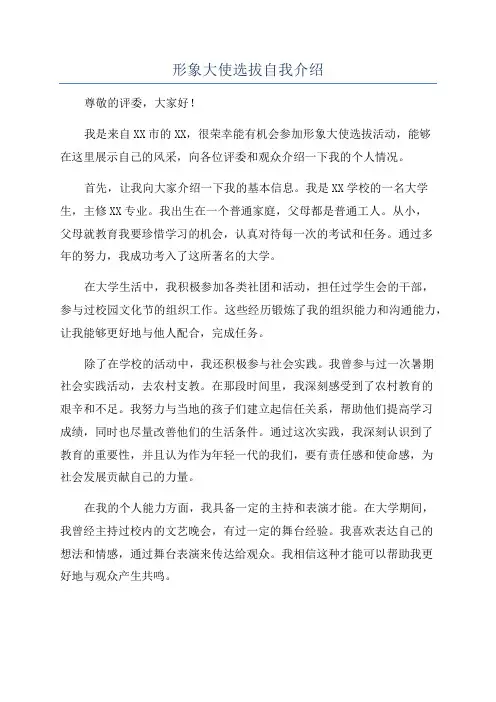 形象大使选拔自我介绍

尊敬的评委，大家好！

我是来自XX市的XX，很荣幸能有机会参加形象大使选拔活动，能够在这里展示自己的风采，向各位评委和观众介绍一下我的个人情况。

首先，让我向大家介绍一下我的基本信息。我是XX学校的一名大学生，主修XX专业。我出生在一个普通家庭，父母都是普通工人。从小，父母就教育我要珍惜学习的机会，认真对待每一次的考试和任务。通过多年的努力，我成功考入了这所著名的大学。

在大学生活中，我积极参加各类社团和活动，担任过学生会的干部，参与过校园文化节的组织工作。这些经历锻炼了我的组织能力和沟通能力，让我能够更好地与他人配合，完成任务。

除了在学校的活动中，我还积极参与社会实践。我曾参与过一次暑期社会实践活动，去农村支教。在那段时间里，我深刻感受到了农村教育的艰辛和不足。我努力与当地的孩子们建立起信任关系，帮助他们提高学习成绩，同时也尽量改善他们的生活条件。通过这次实践，我深刻认识到了教育的重要性，并且认为作为年轻一代的我们，要有责任感和使命感，为社会发展贡献自己的力量。

在我的个人能力方面，我具备一定的主持和表演才能。在大学期间，我曾经主持过校内的文艺晚会，有过一定的舞台经验。我喜欢表达自己的想法和情感，通过舞台表演来传达给观众。我相信这种才能可以帮助我更好地与观众产生共鸣。